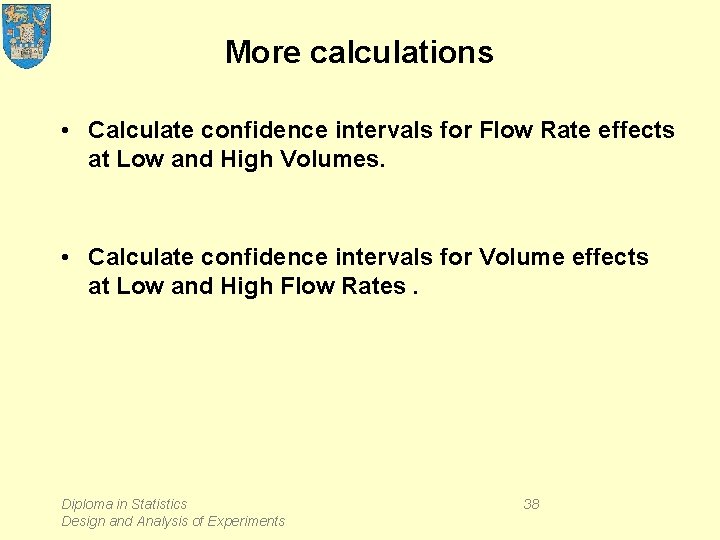 More calculations

• Calculate confidence intervals for Flow Rate effects at Low and High Volumes.

• Calculate confidence intervals for Volume effects at Low and High Flow Rates .

Diploma in Statistics
Design and Analysis of Experiments

38